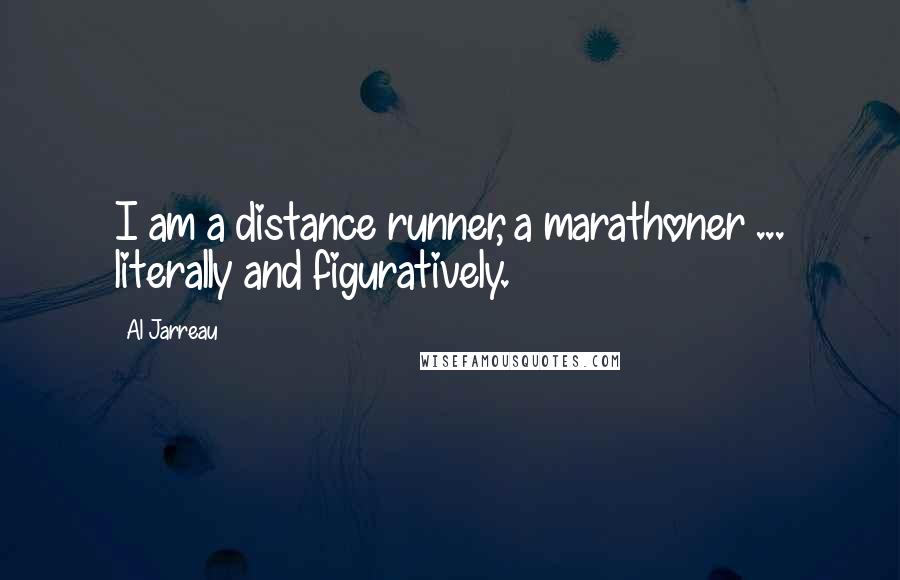 I am a distance runner, a marathoner ... literally and figuratively.

Al Jarreau

WISEFAMOUSQUOTES.COM